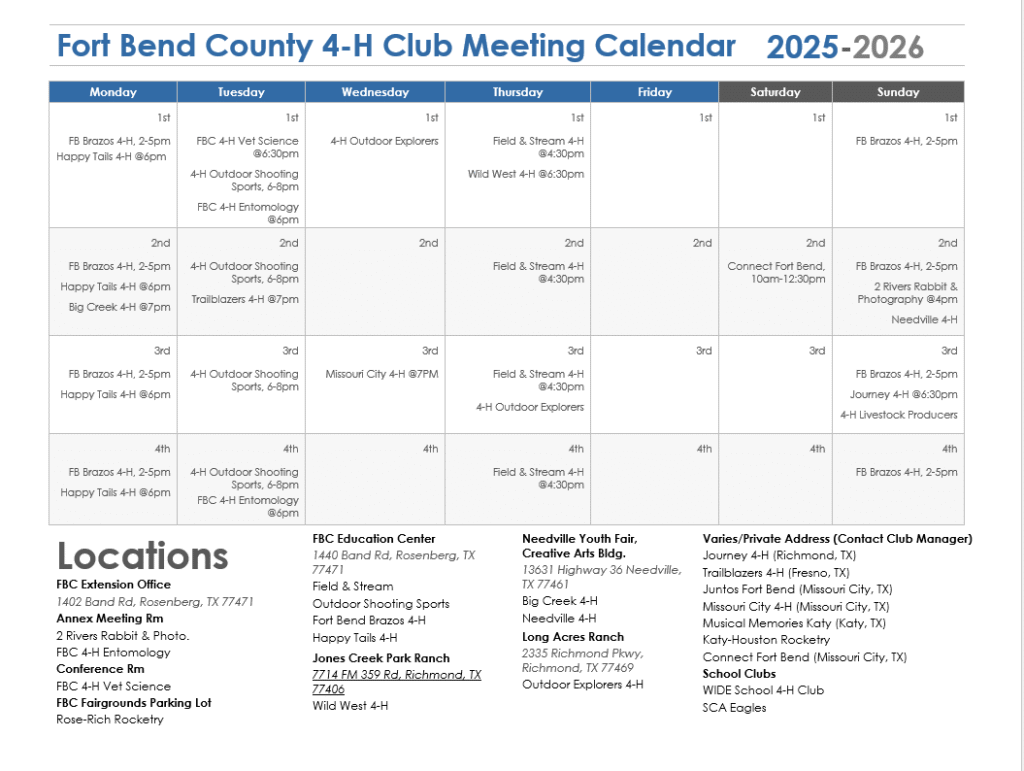 Fort Bend County 4-H Club Meeting Calendar 2025-2026

| Monday | Tuesday | Wednesday | Thursday | Friday | Saturday | Sunday |
|---|---|---|---|---|---|---|
| 1st FB Brazos 4-H, 2-5pm Happy Tails 4-H @6pm | 1st FBC 4-H Vet Science @6:30pm 4-H Outdoor Shooting Sports, 6-8pm FBC 4-H Entomology @6pm | 1st 4-H Outdoor Explorers | 1st Field & Stream 4-H @4:30pm Wild West 4-H @6:30pm | 1st | 1st | 1st FB Brazos 4-H, 2-5pm |
| 2nd FB Brazos 4-H, 2-5pm Happy Tails 4-H @6pm Big Creek 4-H @7pm | 2nd 4-H Outdoor Shooting Sports, 6-8pm Trailblazers 4-H @7pm | 2nd | 2nd Field & Stream 4-H @4:30pm | 2nd | 2nd Connect Fort Bend, 10am-12:30pm | 2nd FB Brazos 4-H, 2-5pm 2 Rivers Rabbit & Photography @4pm Needville 4-H |
| 3rd FB Brazos 4-H, 2-5pm Happy Tails 4-H @6pm | 3rd 4-H Outdoor Shooting Sports, 6-8pm | 3rd Missouri City 4-H @7PM | 3rd Field & Stream 4-H @4:30pm 4-H Outdoor Explorers | 3rd | 3rd | 3rd FB Brazos 4-H, 2-5pm Journey 4-H @6:30pm 4-H Livestock Producers |
| 4th FB Brazos 4-H, 2-5pm Happy Tails 4-H @6pm | 4th 4-H Outdoor Shooting Sports, 6-8pm FBC 4-H Entomology @6pm | 4th | 4th Field & Stream 4-H @4:30pm | 4th | 4th | 4th FB Brazos 4-H, 2-5pm |

Locations
FBC Extension Office
1402 Band Rd, Rosenberg, TX 77471
Annex Meeting Rm
2 Rivers Rabbit & Photo.
FBC 4-H Entomology
Conference Rm
FBC 4-H Vet Science
FBC Fairgrounds Parking Lot
Rose-Rich Rocketry

FBC Education Center
1440 Band Rd, Rosenberg, TX 77471
Field & Stream
Outdoor Shooting Sports
Fort Bend Brazos 4-H
Happy Tails 4-H
Jones Creek Park Ranch
7714 FM 359 Rd, Richmond, TX 77406
Wild West 4-H

Needville Youth Fair, Creative Arts Bldg.
13631 Highway 36 Needville, TX 77461
Big Creek 4-H
Needville 4-H
Long Acres Ranch
2335 Richmond Pkwy, Richmond, TX 77469
Outdoor Explorers 4-H

Varies/Private Address (Contact Club Manager)
Journey 4-H (Richmond, TX)
Trailblazers 4-H (Fresno, TX)
Juntos Fort Bend (Missouri City, TX)
Missouri City 4-H (Missouri City, TX)
Musical Memories Katy (Katy, TX)
Katy-Houston Rocketry
Connect Fort Bend (Missouri City, TX)
School Clubs
WIDE School 4-H Club
SCA Eagles